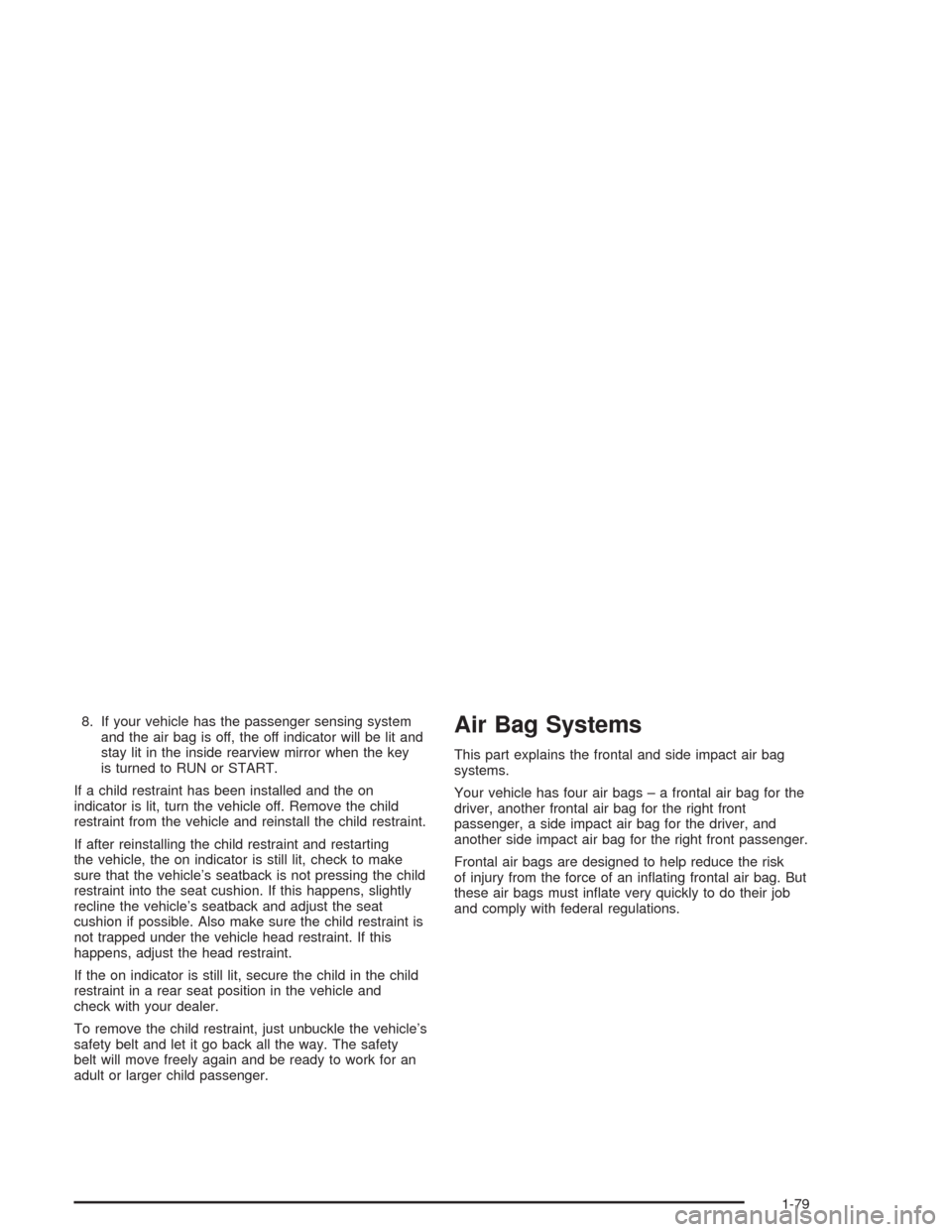 8. If your vehicle has the passenger sensing system and the air bag is off, the off indicator will be lit and stay lit in the inside rearview mirror when the key is turned to RUN or START.

If a child restraint has been installed and the on indicator is lit, turn the vehicle off. Remove the child restraint from the vehicle and reinstall the child restraint.

If after reinstalling the child restraint and restarting the vehicle, the on indicator is still lit, check to make sure that the vehicle's seatback is not pressing the child restraint into the seat cushion. If this happens, slightly recline the vehicle's seatback and adjust the seat cushion if possible. Also make sure the child restraint is not trapped under the vehicle head restraint. If this happens, adjust the head restraint.

If the on indicator is still lit, secure the child in the child restraint in a rear seat position in the vehicle and check with your dealer.

To remove the child restraint, just unbuckle the vehicle's safety belt and let it go back all the way. The safety belt will move freely again and be ready to work for an adult or larger child passenger.

Air Bag Systems

This part explains the frontal and side impact air bag systems.

Your vehicle has four air bags – a frontal air bag for the driver, another frontal air bag for the right front passenger, a side impact air bag for the driver, and another side impact air bag for the right front passenger.

Frontal air bags are designed to help reduce the risk of injury from the force of an inflating frontal air bag. But these air bags must inflate very quickly to do their job and comply with federal regulations.

1-79

carmanualsonline.info